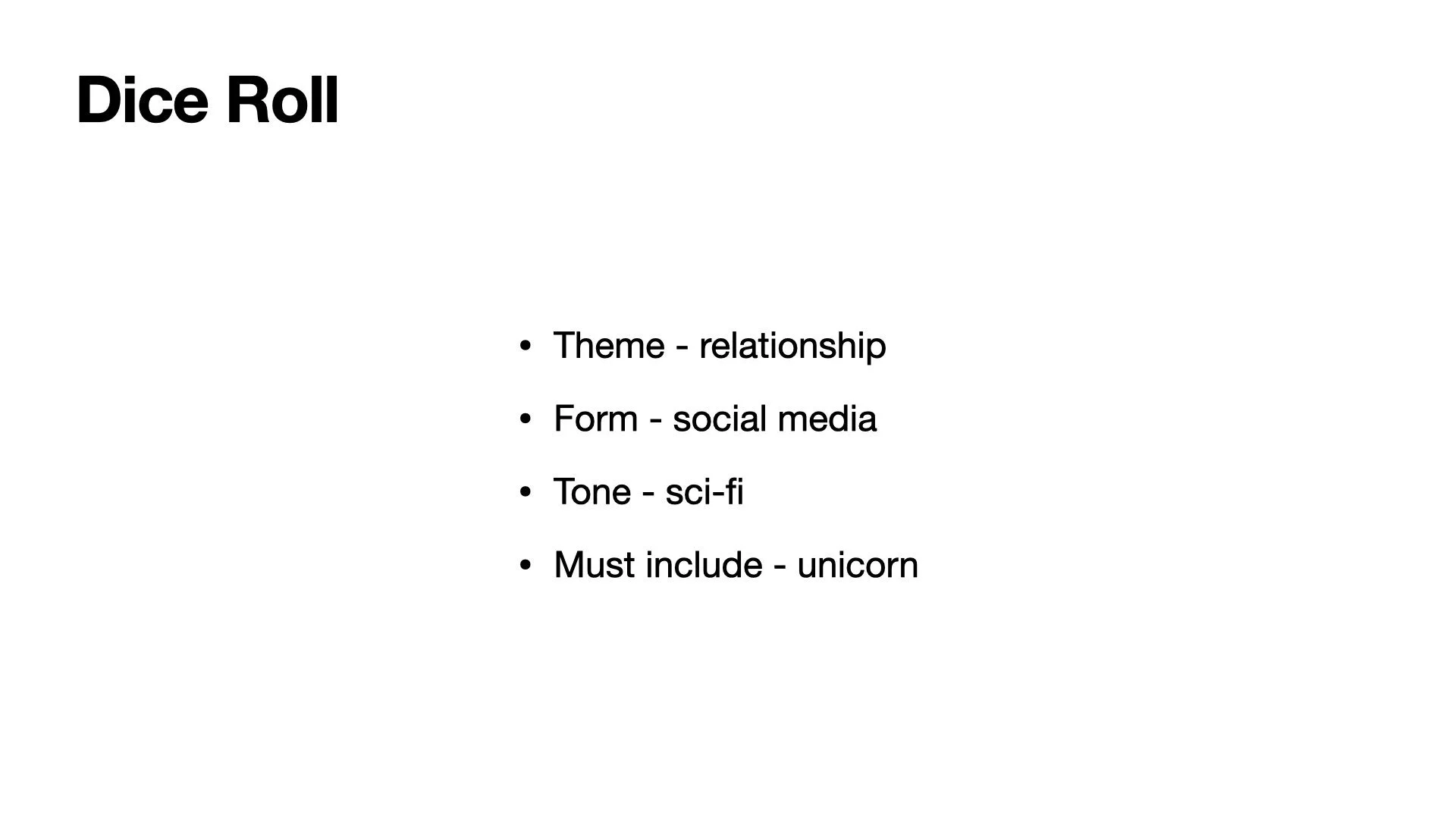 Dice Roll

• Theme - relationship
• Form - social media
• Tone - sci-fi
• Must include - unicorn